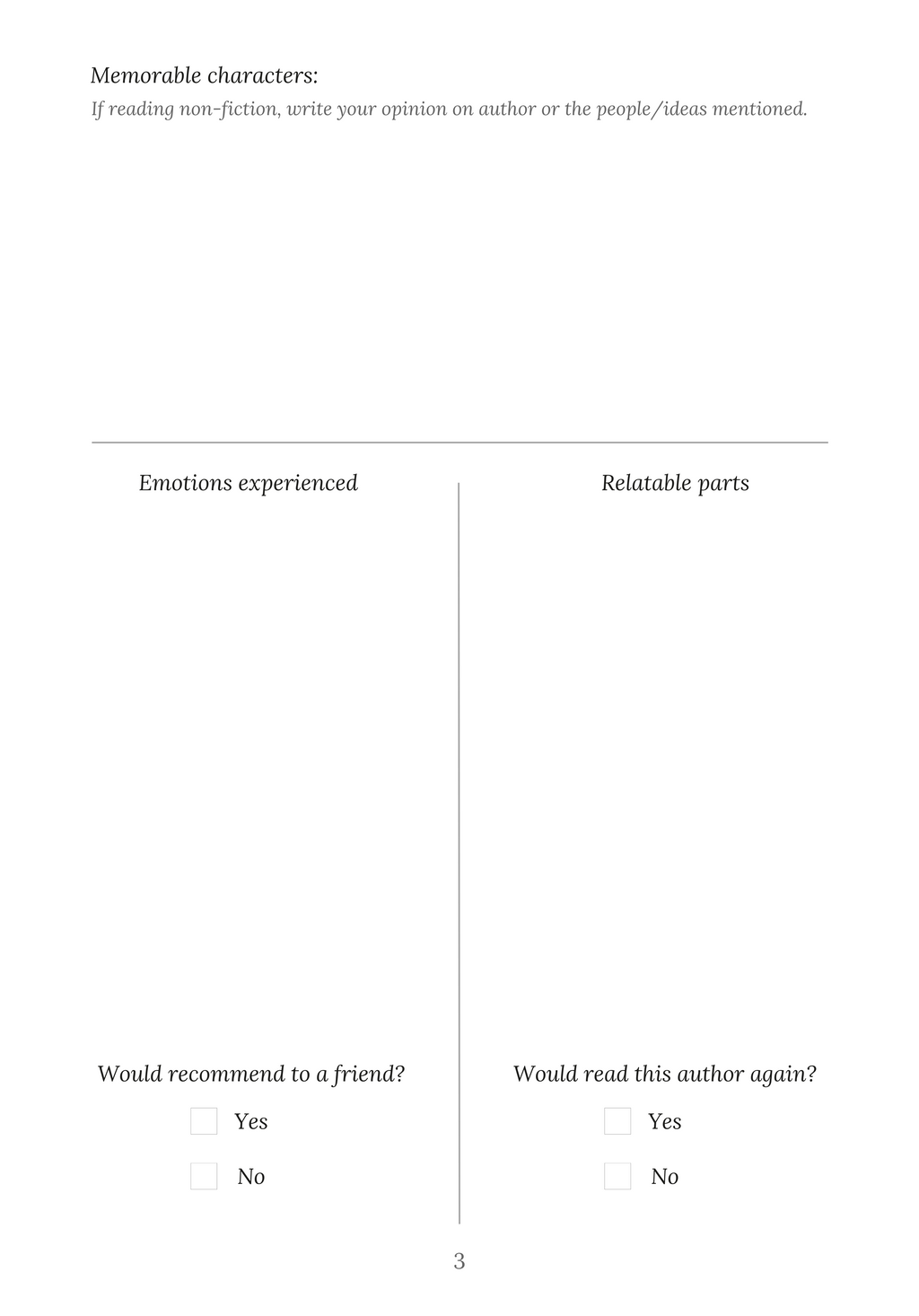 Memorable characters:
If reading non-fiction, write your opinion on author or the people/ideas mentioned.

Emotions experienced

Would recommend to a friend?

Yes

No

Relatable parts

Would read this author again?

Yes

No

3